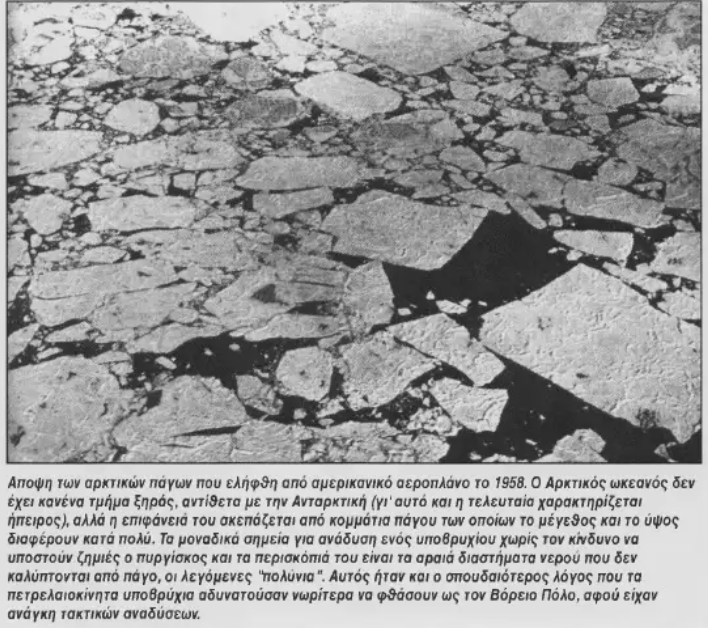 Αποψη των αρκτικών πάγων που ελήφθη από αμερικανικό αεροπλάνο το 1958. Ο Αρκτικός ωκεανός δεν έχει κανένα τμήμα ξηράς, αντίθετα με την Ανταρκτική (γι' αυτό και η τελευταία χαρακτηρίζεται ήπειρος), αλλά η επιφάνειά του σκεπάζεται από κομμάτια πάγου των οποίων το μέγεθος και το ύψος διαφέρουν κατά πολύ. Τα μοναδικά σημεία για ανάδυση ενός υποβρυχίου χωρίς τον κίνδυνο να υποστούν ζημιές ο πυργίσκος και τα περισκόπιά του είναι τα αραιά διαστήματα νερού που δεν καλύπτονται από πάγο, οι λεγόμενες "πολύνια". Αυτός ήταν και ο σπουδαιότερος λόγος που τα πετρελαιοκίνητα υποβρύχια αδυνατούσαν νωρίτερα να φθάσουν ως τον Βόρειο Πόλο, αφού είχαν ανάγκη τακτικών αναδύσεων.